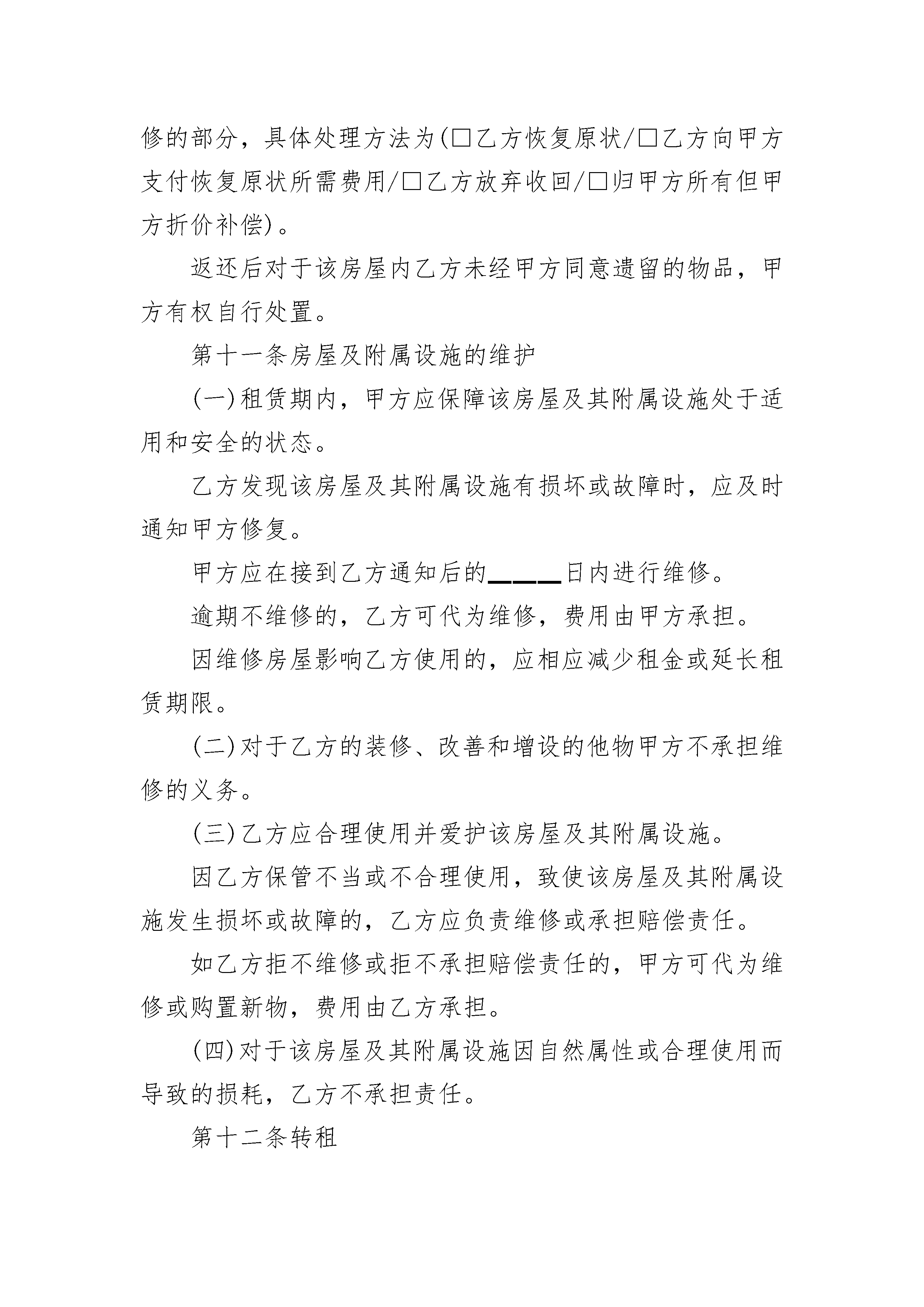 修的部分，具体处理方法为(□乙方恢复原状/□乙方向甲方支付恢复原状所需费用/□乙方放弃收回/□归甲方所有但甲方折价补偿)。

返还后对于该房屋内乙方未经甲方同意遗留的物品，甲方有权自行处置。

第十一条房屋及附属设施的维护

(一)租赁期内，甲方应保障该房屋及其附属设施处于适用和安全的状态。

乙方发现该房屋及其附属设施有损坏或故障时，应及时通知甲方修复。

甲方应在接到乙方通知后的_____日内进行维修。

逾期不维修的，乙方可代为维修，费用由甲方承担。

因维修房屋影响乙方使用的，应相应减少租金或延长租赁期限。

(二)对于乙方的装修、改善和增设的他物甲方不承担维修的义务。

(三)乙方应合理使用并爱护该房屋及其附属设施。

因乙方保管不当或不合理使用，致使该房屋及其附属设施发生损坏或故障的，乙方应负责维修或承担赔偿责任。

如乙方拒不维修或拒不承担赔偿责任的，甲方可代为维修或购置新物，费用由乙方承担。

(四)对于该房屋及其附属设施因自然属性或合理使用而导致的损耗，乙方不承担责任。

第十二条转租